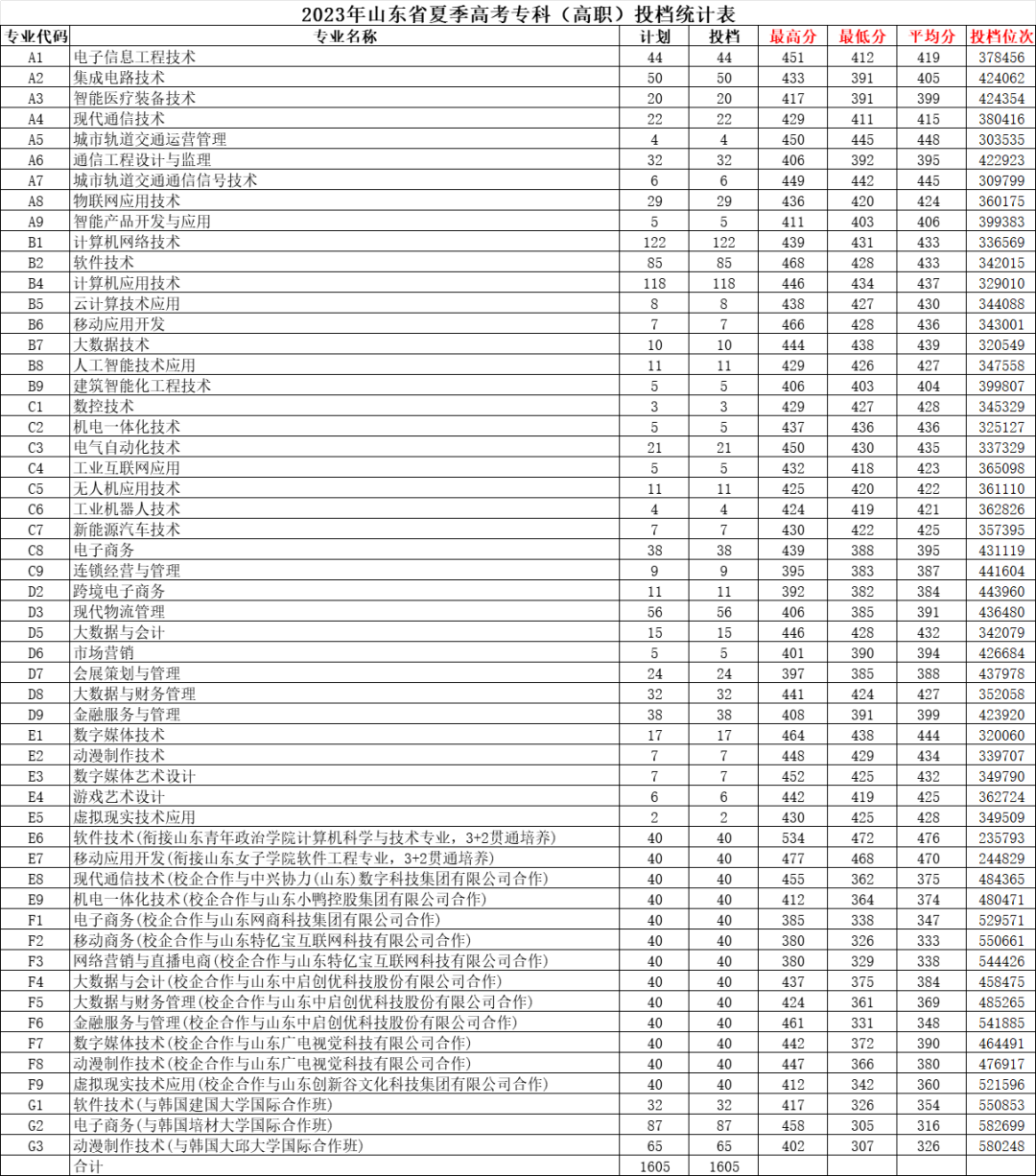 2023年山东省夏季高考专科（高职）投档统计表

| 专业代码 | 专业名称 | 计划 | 投档 | 最高分 | 最低分 | 平均分 | 投档位次 |
|---|---|---|---|---|---|---|---|
| A1 | 电子信息工程技术 | 44 | 44 | 451 | 412 | 419 | 378456 |
| A2 | 集成电路技术 | 50 | 50 | 433 | 391 | 405 | 424062 |
| A3 | 智能医疗装备技术 | 20 | 20 | 417 | 391 | 399 | 424354 |
| A4 | 现代通信技术 | 22 | 22 | 429 | 411 | 415 | 380416 |
| A5 | 城市轨道交通运营管理 | 4 | 4 | 450 | 445 | 448 | 303535 |
| A6 | 通信工程设计与监理 | 32 | 32 | 406 | 392 | 395 | 422923 |
| A7 | 城市轨道交通通信信号技术 | 6 | 6 | 449 | 442 | 445 | 309799 |
| A8 | 物联网应用技术 | 29 | 29 | 436 | 420 | 424 | 360175 |
| A9 | 智能产品开发与应用 | 5 | 5 | 411 | 403 | 406 | 399383 |
| B1 | 计算机网络技术 | 122 | 122 | 439 | 431 | 433 | 336569 |
| B2 | 软件技术 | 85 | 85 | 468 | 428 | 433 | 342015 |
| B4 | 计算机应用技术 | 118 | 118 | 446 | 434 | 437 | 329010 |
| B5 | 云计算技术应用 | 8 | 8 | 438 | 427 | 430 | 344088 |
| B6 | 移动应用开发 | 7 | 7 | 466 | 428 | 436 | 343001 |
| B7 | 大数据技术 | 10 | 10 | 444 | 438 | 439 | 320549 |
| B8 | 人工智能技术应用 | 11 | 11 | 429 | 426 | 427 | 347558 |
| B9 | 建筑智能化工程技术 | 5 | 5 | 406 | 403 | 404 | 399807 |
| C1 | 数控技术 | 3 | 3 | 429 | 427 | 428 | 345329 |
| C2 | 机电一体化技术 | 5 | 5 | 437 | 436 | 436 | 325127 |
| C3 | 电气自动化技术 | 21 | 21 | 450 | 430 | 435 | 337329 |
| C4 | 工业互联网应用 | 5 | 5 | 432 | 418 | 423 | 365098 |
| C5 | 无人机应用技术 | 11 | 11 | 425 | 420 | 422 | 361110 |
| C6 | 工业机器人技术 | 4 | 4 | 424 | 419 | 421 | 362826 |
| C7 | 新能源汽车技术 | 7 | 7 | 430 | 422 | 425 | 357395 |
| C8 | 电子商务 | 38 | 38 | 439 | 388 | 395 | 431119 |
| C9 | 连锁经营与管理 | 9 | 9 | 395 | 383 | 387 | 441604 |
| D2 | 跨境电子商务 | 11 | 11 | 392 | 382 | 384 | 443960 |
| D3 | 现代物流管理 | 56 | 56 | 406 | 385 | 391 | 436480 |
| D5 | 大数据与会计 | 15 | 15 | 446 | 428 | 432 | 342079 |
| D6 | 市场营销 | 5 | 5 | 401 | 390 | 394 | 426684 |
| D7 | 会展策划与管理 | 24 | 24 | 397 | 385 | 388 | 437978 |
| D8 | 大数据与财务管理 | 32 | 32 | 441 | 424 | 427 | 352058 |
| D9 | 金融服务与管理 | 38 | 38 | 408 | 391 | 399 | 423920 |
| E1 | 数字媒体技术 | 17 | 17 | 464 | 438 | 444 | 320060 |
| E2 | 动漫制作技术 | 7 | 7 | 448 | 429 | 434 | 339707 |
| E3 | 数字媒体艺术设计 | 7 | 7 | 452 | 425 | 432 | 349790 |
| E4 | 游戏艺术设计 | 6 | 6 | 442 | 419 | 425 | 362724 |
| E5 | 虚拟现实技术应用 | 2 | 2 | 430 | 425 | 428 | 349509 |
| E6 | 软件技术(衔接山东青年政治学院计算机科学与技术专业，3+2贯通培养) | 40 | 40 | 534 | 472 | 476 | 235793 |
| E7 | 移动应用开发(衔接山东女子学院软件工程专业，3+2贯通培养) | 40 | 40 | 477 | 468 | 470 | 244829 |
| E8 | 现代通信技术(校企合作与中兴协力(山东)数字科技集团有限公司合作) | 40 | 40 | 455 | 362 | 375 | 484365 |
| E9 | 机电一体化技术(校企合作与山东小鸭控股集团有限公司合作) | 40 | 40 | 412 | 364 | 374 | 480471 |
| F1 | 电子商务(校企合作与山东网商科技集团有限公司合作) | 40 | 40 | 385 | 338 | 347 | 529571 |
| F2 | 移动商务(校企合作与山东特亿宝互联网科技有限公司合作) | 40 | 40 | 380 | 326 | 333 | 550661 |
| F3 | 网络营销与直播电商(校企合作与山东特亿宝互联网科技有限公司合作) | 40 | 40 | 380 | 329 | 338 | 544426 |
| F4 | 大数据与会计(校企合作与山东中启创优科技股份有限公司合作) | 40 | 40 | 437 | 375 | 384 | 458475 |
| F5 | 大数据与财务管理(校企合作与山东中启创优科技股份有限公司合作) | 40 | 40 | 424 | 361 | 369 | 485265 |
| F6 | 金融服务与管理(校企合作与山东中启创优科技股份有限公司合作) | 40 | 40 | 461 | 331 | 348 | 541885 |
| F7 | 数字媒体技术(校企合作与山东广电视觉科技有限公司合作) | 40 | 40 | 442 | 372 | 390 | 464491 |
| F8 | 动漫制作技术(校企合作与山东广电视觉科技有限公司合作) | 40 | 40 | 447 | 366 | 380 | 476917 |
| F9 | 虚拟现实技术应用(校企合作与山东创新谷文化科技集团有限公司合作) | 40 | 40 | 412 | 342 | 360 | 521596 |
| G1 | 软件技术(与韩国建国大学国际合作班) | 32 | 32 | 417 | 326 | 354 | 550853 |
| G2 | 电子商务(与韩国培材大学国际合作班) | 87 | 87 | 458 | 305 | 316 | 582699 |
| G3 | 动漫制作技术(与韩国大邱大学国际合作班) | 65 | 65 | 402 | 307 | 326 | 580248 |
|  | 合计 | 1605 | 1605 |  |  |  |  |